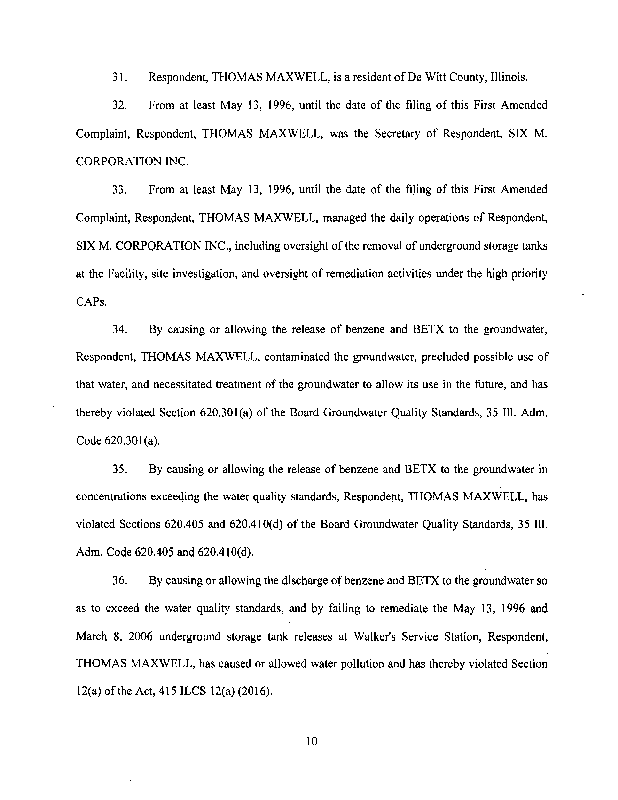 31. Respondent, THOMAS MAXWELL, is a resident of De Witt County, Illinois.

32. From at least May 13, 1996, until the date of the filing of this First Amended Complaint, Respondent, THOMAS MAXWELL, was the Secretary of Respondent, SIX M. CORPORATION INC.

33. From at least May 13, 1996, until the date of the filing of this First Amended Complaint, Respondent, THOMAS MAXWELL, managed the daily operations of Respondent, SIX M. CORPORATION INC., including oversight of the removal of underground storage tanks at the Facility, site investigation, and oversight of remediation activities under the high priority CAPs.

34. By causing or allowing the release of benzene and BETX to the groundwater, Respondent, THOMAS MAXWELL, contaminated the groundwater, precluded possible use of that water, and necessitated treatment of the groundwater to allow its use in the future, and has thereby violated Section 620.301(a) of the Board Groundwater Quality Standards, 35 Ill. Adm. Code 620.301(a).

35. By causing or allowing the release of benzene and BETX to the groundwater in concentrations exceeding the water quality standards, Respondent, THOMAS MAXWELL, has violated Sections 620.405 and 620.410(d) of the Board Groundwater Quality Standards, 35 Ill. Adm. Code 620.405 and 620.410(d).

36. By causing or allowing the discharge of benzene and BETX to the groundwater so as to exceed the water quality standards, and by failing to remediate the May 13, 1996 and March 8, 2006 underground storage tank releases at Walker's Service Station, Respondent, THOMAS MAXWELL, has caused or allowed water pollution and has thereby violated Section 12(a) of the Act, 415 ILCS 12(a) (2016).

10